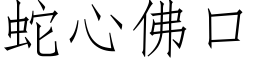 蛇心佛口